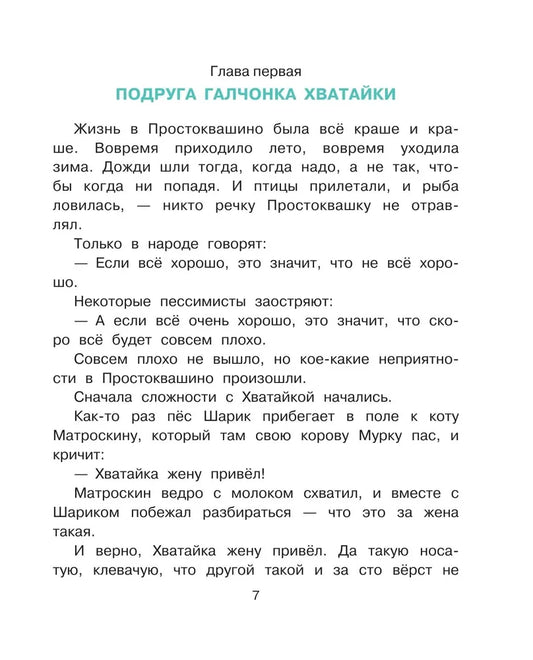 Глава первая
ПОДРУГА ГАЛЧОНКА ХВАТАЙКИ

Жизнь в Простоквашино была всё краше и краше. Вовремя приходило лето, вовремя уходила зима. Дожди шли тогда, когда надо, а не так, чтобы когда ни попадя. И птицы прилетали, и рыба ловилась, — никто речку Простоквашку не отравлял.

Только в народе говорят:

— Если всё хорошо, это значит, что не всё хорошо.

Некоторые пессимисты заостряют:

— А если всё очень хорошо, это значит, что скоро всё будет совсем плохо.

Совсем плохо не вышло, но кое-какие неприятности в Простоквашино произошли.

Сначала сложности с Хватайкой начались.

Как-то раз пёс Шарик прибегает в поле к коту Матроскину, который там свою корову Мурку пас, и кричит:

— Хватайка жену привёл!

Матроскин ведро с молоком схватил, и вместе с Шариком побежал разбираться — что это за жена такая.

И верно, Хватайка жену привёл. Да такую носатую, клевачую, что другой такой и за сто вёрст не

7